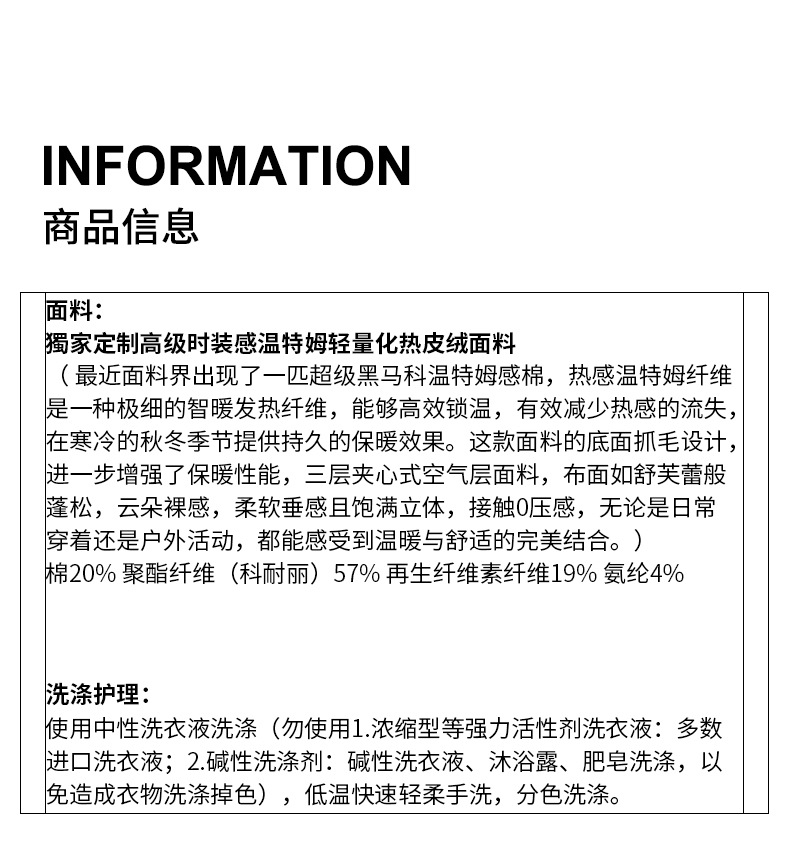 INFORMATION
商品信息

面料:
獨家定制高级时装感温特姆轻量化热皮绒面料
（最近面料界出现了一匹超级黑马科温特姆感棉，热感温特姆纤维是一种极细的智暖发热纤维，能够高效锁温，有效减少热感的流失，在寒冷的秋冬季节提供持久的保暖效果。这款面料的底面抓毛设计，进一步增强了保暖性能，三层夹心式空气层面料，布面如舒芙蕾般蓬松，云朵裸感，柔软垂感且饱满立体，接触0压感，无论是日常穿着还是户外活动，都能感受到温暖与舒适的完美结合。）
棉20% 聚酯纤维（科耐丽）57% 再生纤维素纤维19% 氨纶4%

洗涤护理:
使用中性洗衣液洗涤（勿使用1.浓缩型等强力活性剂洗衣液：多数进口洗衣液；2.碱性洗涤剂：碱性洗衣液、沐浴露、肥皂洗涤，以免造成衣物洗涤掉色），低温快速轻柔手洗，分色洗涤。